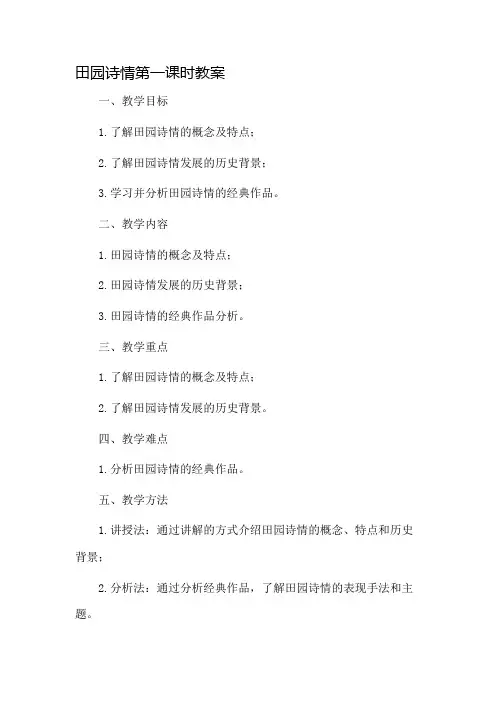 田园诗情第一课时教案

一、教学目标

1. 了解田园诗情的概念及特点；

2. 了解田园诗情发展的历史背景；

3. 学习并分析田园诗情的经典作品。

二、教学内容

1. 田园诗情的概念及特点；

2. 田园诗情发展的历史背景；

3. 田园诗情的经典作品分析。

三、教学重点

1. 了解田园诗情的概念及特点；

2. 了解田园诗情发展的历史背景。

四、教学难点

1. 分析田园诗情的经典作品。

五、教学方法

1. 讲授法：通过讲解的方式介绍田园诗情的概念、特点和历史背景；

2. 分析法：通过分析经典作品，了解田园诗情的表现手法和主题。